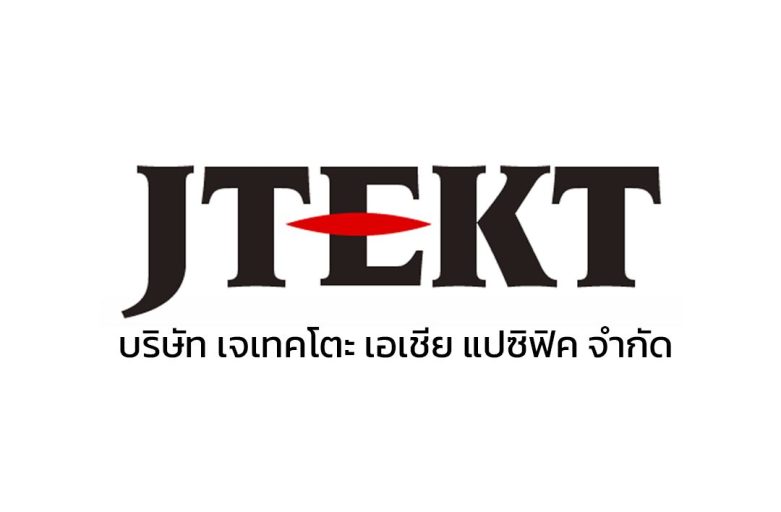 JTEKT

บริษัท เจเทคโตะ เอเชีย แปซิฟิค จำกัด